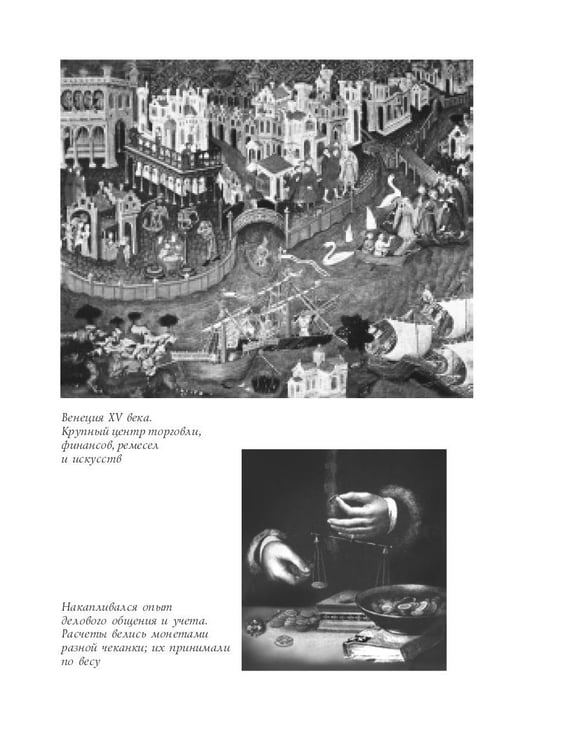 Венеция XV века.
Крупный центр торговли,
финансов, ремесел
и искусств

Накапливался опыт
делового общения и учета.
Расчеты велись монетами
разной чеканки; их принимали
по весу